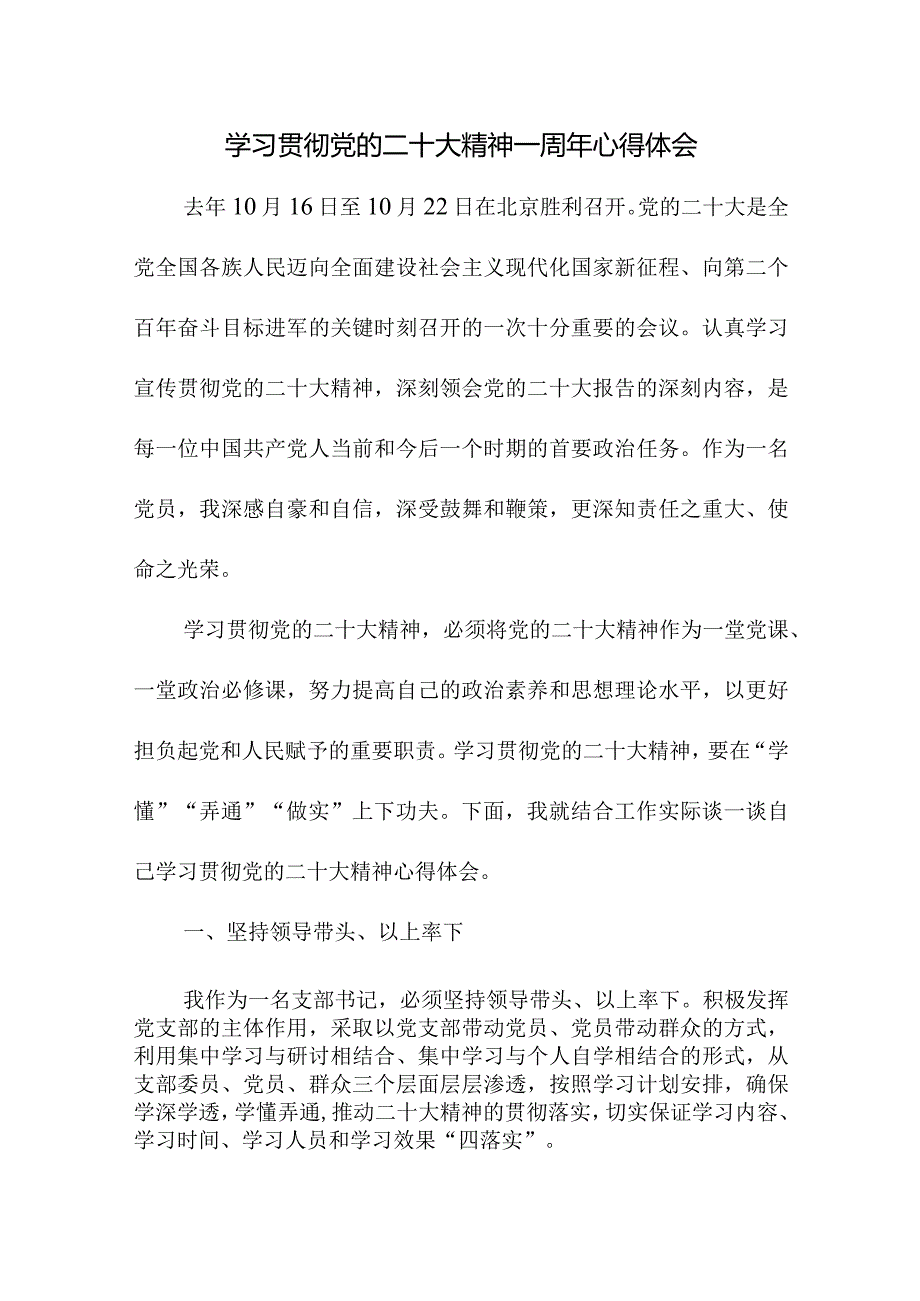 学习贯彻党的二十大精神一周年心得体会

去年10月16日至10月22日在北京胜利召开。党的二十大是全党全国各族人民迈向全面建设社会主义现代化国家新征程、向第二个百年奋斗目标进军的关键时刻召开的一次十分重要的会议。认真学习宣传贯彻党的二十大精神，深刻领会党的二十大报告的深刻内容，是每一位中国共产党人当前和今后一个时期的首要政治任务。作为一名党员，我深感自豪和自信，深受鼓舞和鞭策，更深知责任之重大、使命之光荣。

学习贯彻党的二十大精神，必须将党的二十大精神作为一堂党课、一堂政治必修课，努力提高自己的政治素养和思想理论水平，以更好担负起党和人民赋予的重要职责。学习贯彻党的二十大精神，要在“学懂”“弄通”“做实”上下功夫。下面，我就结合工作实际谈一谈自己学习贯彻党的二十大精神心得体会。

一、坚持领导带头、以上率下

我作为一名支部书记，必须坚持领导带头、以上率下。积极发挥党支部的主体作用，采取以党支部带动党员、党员带动群众的方式，利用集中学习与研讨相结合、集中学习与个人自学相结合的形式，从支部委员、党员、群众三个层面层层渗透，按照学习计划安排，确保学深学透，学懂弄通，推动二十大精神的贯彻落实，切实保证学习内容、学习时间、学习人员和学习效果“四落实”。